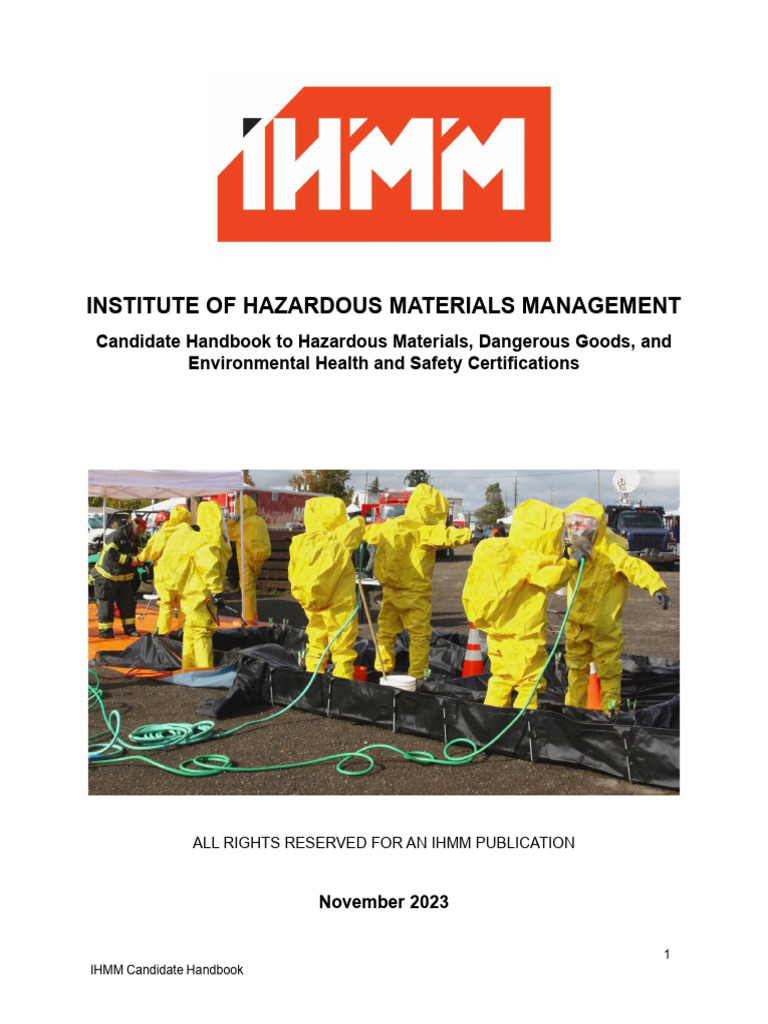 IHMM

INSTITUTE OF HAZARDOUS MATERIALS MANAGEMENT

Candidate Handbook to Hazardous Materials, Dangerous Goods, and Environmental Health and Safety Certifications

ALL RIGHTS RESERVED FOR AN IHMM PUBLICATION

November 2023

1

IHMM Candidate Handbook